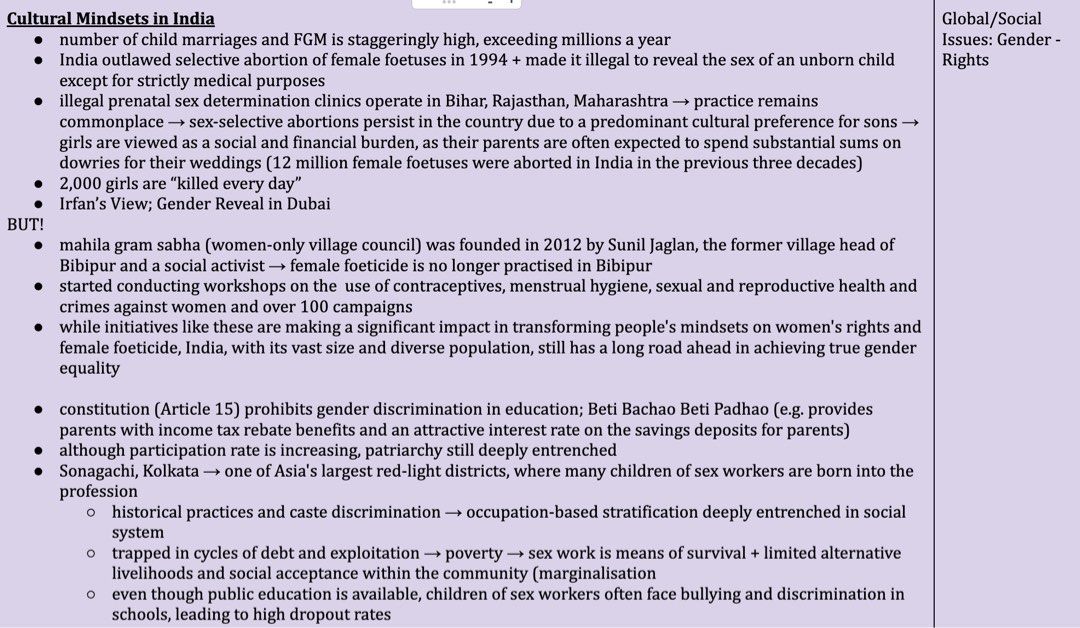 **Cultural Mindsets in India**

- number of child marriages and FGM is staggeringly high, exceeding millions a year
- India outlawed selective abortion of female foetuses in 1994 + made it illegal to reveal the sex of an unborn child except for strictly medical purposes
- illegal prenatal sex determination clinics operate in Bihar, Rajasthan, Maharashtra → practice remains commonplace → sex-selective abortions persist in the country due to a predominant cultural preference for sons → girls are viewed as a social and financial burden, as their parents are often expected to spend substantial sums on dowries for their weddings (12 million female foetuses were aborted in India in the previous three decades)
- 2,000 girls are "killed every day"
- Irfan's View; Gender Reveal in Dubai

BUT!

- mahila gram sabha (women-only village council) was founded in 2012 by Sunil Jaglan, the former village head of Bibipur and a social activist → female foeticide is no longer practised in Bibipur
- started conducting workshops on the use of contraceptives, menstrual hygiene, sexual and reproductive health and crimes against women and over 100 campaigns
- while initiatives like these are making a significant impact in transforming people's mindsets on women's rights and female foeticide, India, with its vast size and diverse population, still has a long road ahead in achieving true gender equality

- constitution (Article 15) prohibits gender discrimination in education; Beti Bachao Beti Padhao (e.g. provides parents with income tax rebate benefits and an attractive interest rate on the savings deposits for parents)
- although participation rate is increasing, patriarchy still deeply entrenched
- Sonagachi, Kolkata → one of Asia's largest red-light districts, where many children of sex workers are born into the profession
  - historical practices and caste discrimination → occupation-based stratification deeply entrenched in social system
  - trapped in cycles of debt and exploitation → poverty → sex work is means of survival + limited alternative livelihoods and social acceptance within the community (marginalisation
  - even though public education is available, children of sex workers often face bullying and discrimination in schools, leading to high dropout rates

Global/Social Issues: Gender - Rights